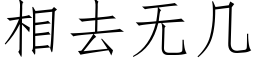 相去无几